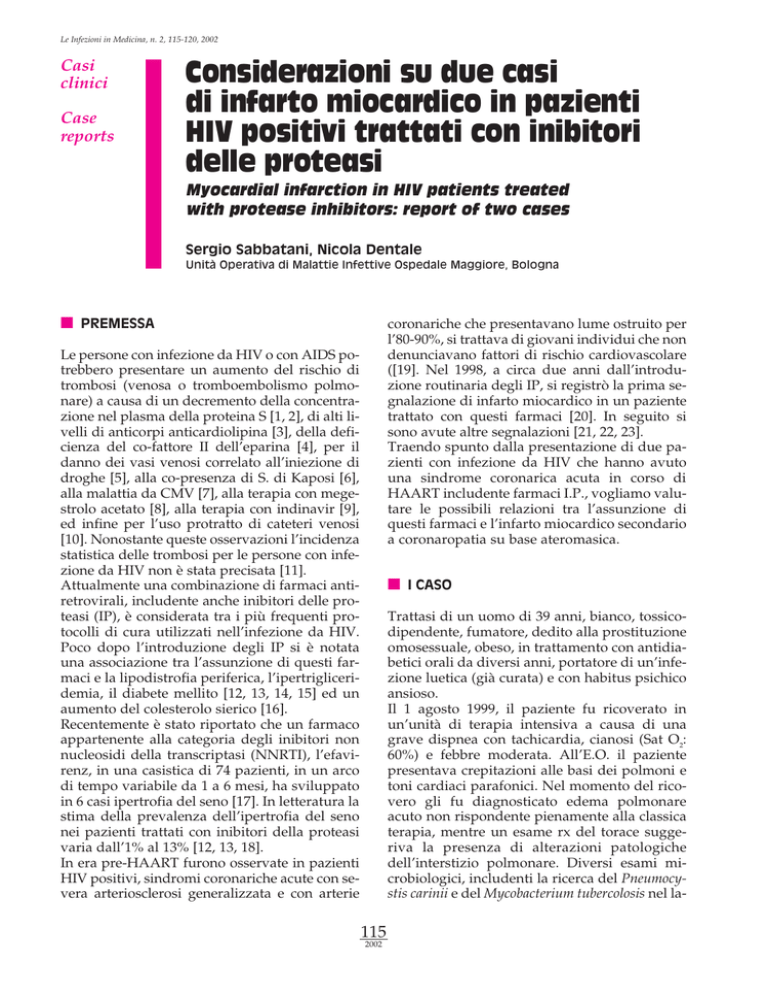 Le Infezioni in Medicina, n. 2, 115-120, 2002

Casi clinici

Case reports

Considerazioni su due casi di infarto miocardico in pazienti HIV positivi trattati con inibitori delle proteasi

Myocardial infarction in HIV patients treated with protease inhibitors: report of two cases

Sergio Sabbatani, Nicola Dentale

Unità Operativa di Malattie Infettive Ospedale Maggiore, Bologna

PREMESSA

Le persone con infezione da HIV o con AIDS potrebbero presentare un aumento del rischio di trombosi (venosa o tromboembolismo polmonare) a causa di un decremento della concentrazione nel plasma della proteina S [1, 2], di alti livelli di anticorpi anticardiolipina [3], della deficienza del co-fattore II dell'eparina [4], per il danno dei vasi venosi correlato all'iniezione di droghe [5], alla co-presenza di S. di Kaposi [6], alla malattia da CMV [7], alla terapia con megestrolo acetato [8], alla terapia con indinavir [9], ed infine per l'uso protratto di cateteri venosi [10]. Nonostante queste osservazioni l'incidenza statistica delle trombosi per le persone con infezione da HIV non è stata precisata [11].
Attualmente una combinazione di farmaci antiretrovirali, includente anche inibitori delle proteasi (IP), è considerata tra i più frequenti protocolli di cura utilizzati nell'infezione da HIV. Poco dopo l'introduzione degli IP si è notata una associazione tra l'assunzione di questi farmaci e la lipodistrofia periferica, l'ipertrigliceridemia, il diabete mellito [12, 13, 14, 15] ed un aumento del colesterolo sierico [16].
Recentemente è stato riportato che un farmaco appartenente alla categoria degli inibitori non nucleosidi della transcriptasi (NNRTI), l'efavirenz, in una casistica di 74 pazienti, in un arco di tempo variabile da 1 a 6 mesi, ha sviluppato in 6 casi ipertrofia del seno [17]. In letteratura la stima della prevalenza dell'ipertrofia del seno nei pazienti trattati con inibitori della proteasi varia dall'1% al 13% [12, 13, 18].
In era pre-HAART furono osservate in pazienti HIV positivi, sindromi coronariche acute con severa arteriosclerosi generalizzata e con arterie coronariche che presentavano lume ostruito per l'80-90%, si trattava di giovani individui che non denunciavano fattori di rischio cardiovascolare ([19]. Nel 1998, a circa due anni dall'introduzione routinaria degli IP, si registrò la prima segnalazione di infarto miocardico in un paziente trattato con questi farmaci [20]. In seguito si sono avute altre segnalazioni [21, 22, 23].
Traendo spunto dalla presentazione di due pazienti con infezione da HIV che hanno avuto una sindrome coronarica acuta in corso di HAART includente farmaci I.P., vogliamo valutare le possibili relazioni tra l'assunzione di questi farmaci e l'infarto miocardico secondario a coronaropatia su base ateromasica.

I CASO

Trattasi di un uomo di 39 anni, bianco, tossicodipendente, fumatore, dedito alla prostituzione omosessuale, obeso, in trattamento con antidiabetici orali da diversi anni, portatore di un'infezione luetica (già curata) e con habitus psichico ansioso.
Il 1 agosto 1999, il paziente fu ricoverato in un'unità di terapia intensiva a causa di una grave dispnea con tachicardia, cianosi (Sat $O_2$: 60%) e febbre moderata. All'E.O. il paziente presentava crepitazioni alle basi dei polmoni e toni cardiaci parafonici. Nel momento del ricovero gli fu diagnosticato edema polmonare acuto non rispondente pienamente alla classica terapia, mentre un esame rx del torace suggeriva la presenza di alterazioni patologiche dell'interstizio polmonare. Diversi esami microbiologici, includenti la ricerca del Pneumocystis carinii e del Mycobacterium tubercolosis nel la-

115
2002